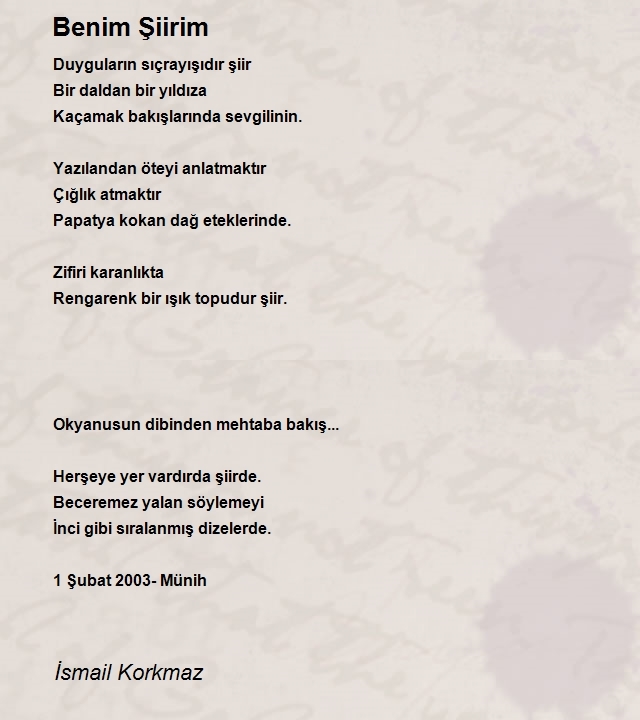 Benim Şiirim

Duyguların sıçrayışıdır şiir
Bir daldan bir yıldıza
Kaçamak bakışlarında sevgilinin.

Yazılandan öteyi anlatmaktır
Çığlık atmaktır
Papatya kokan dağ eteklerinde.

Zifiri karanlıkta
Rengarenk bir ışık topudur şiir.

Okyanusun dibinden mehtaba bakış...

Herşeye yer vardırda şiirde.
Beceremez yalan söylemeyi
İnci gibi sıralanmış dizelerde.

1 Şubat 2003- Münih

İsmail Korkmaz